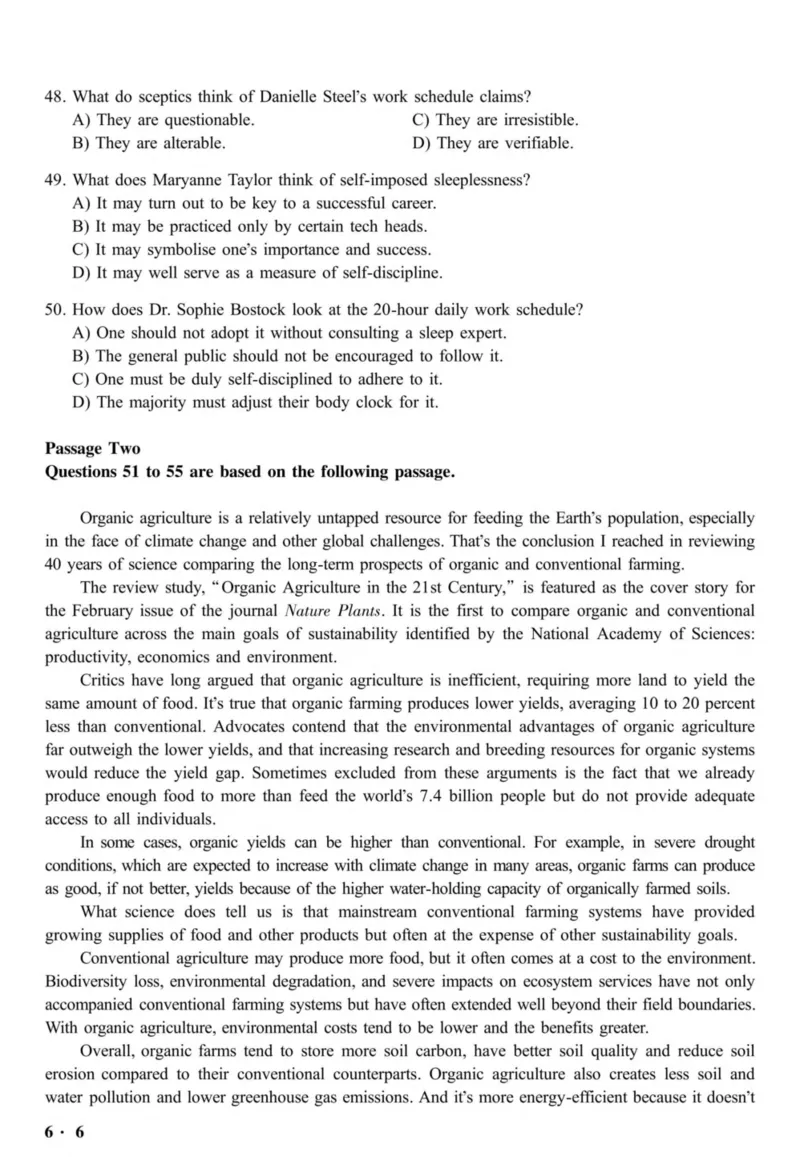 48. What do sceptics think of Danielle Steel's work schedule claims?
A) They are questionable.
B) They are alterable.
C) They are irresistible.
D) They are verifiable.

49. What does Maryanne Taylor think of self-imposed sleeplessness?
A) It may turn out to be key to a successful career.
B) It may be practiced only by certain tech heads.
C) It may symbolise one's importance and success.
D) It may well serve as a measure of self-discipline.

50. How does Dr. Sophie Bostock look at the 20-hour daily work schedule?
A) One should not adopt it without consulting a sleep expert.
B) The general public should not be encouraged to follow it.
C) One must be duly self-disciplined to adhere to it.
D) The majority must adjust their body clock for it.

Passage Two
Questions 51 to 55 are based on the following passage.

Organic agriculture is a relatively untapped resource for feeding the Earth's population, especially in the face of climate change and other global challenges. That's the conclusion I reached in reviewing 40 years of science comparing the long-term prospects of organic and conventional farming.

The review study, "Organic Agriculture in the 21st Century," is featured as the cover story for the February issue of the journal Nature Plants. It is the first to compare organic and conventional agriculture across the main goals of sustainability identified by the National Academy of Sciences: productivity, economics and environment.

Critics have long argued that organic agriculture is inefficient, requiring more land to yield the same amount of food. It's true that organic farming produces lower yields, averaging 10 to 20 percent less than conventional. Advocates contend that the environmental advantages of organic agriculture far outweigh the lower yields, and that increasing research and breeding resources for organic systems would reduce the yield gap. Sometimes excluded from these arguments is the fact that we already produce enough food to more than feed the world's 7.4 billion people but do not provide adequate access to all individuals.

In some cases, organic yields can be higher than conventional. For example, in severe drought conditions, which are expected to increase with climate change in many areas, organic farms can produce as good, if not better, yields because of the higher water-holding capacity of organically farmed soils.

What science does tell us is that mainstream conventional farming systems have provided growing supplies of food and other products but often at the expense of other sustainability goals.

Conventional agriculture may produce more food, but it often comes at a cost to the environment. Biodiversity loss, environmental degradation, and severe impacts on ecosystem services have not only accompanied conventional farming systems but have often extended well beyond their field boundaries. With organic agriculture, environmental costs tend to be lower and the benefits greater.

Overall, organic farms tend to store more soil carbon, have better soil quality and reduce soil erosion compared to their conventional counterparts. Organic agriculture also creates less soil and water pollution and lower greenhouse gas emissions. And it's more energy-efficient because it doesn't

6 · 6